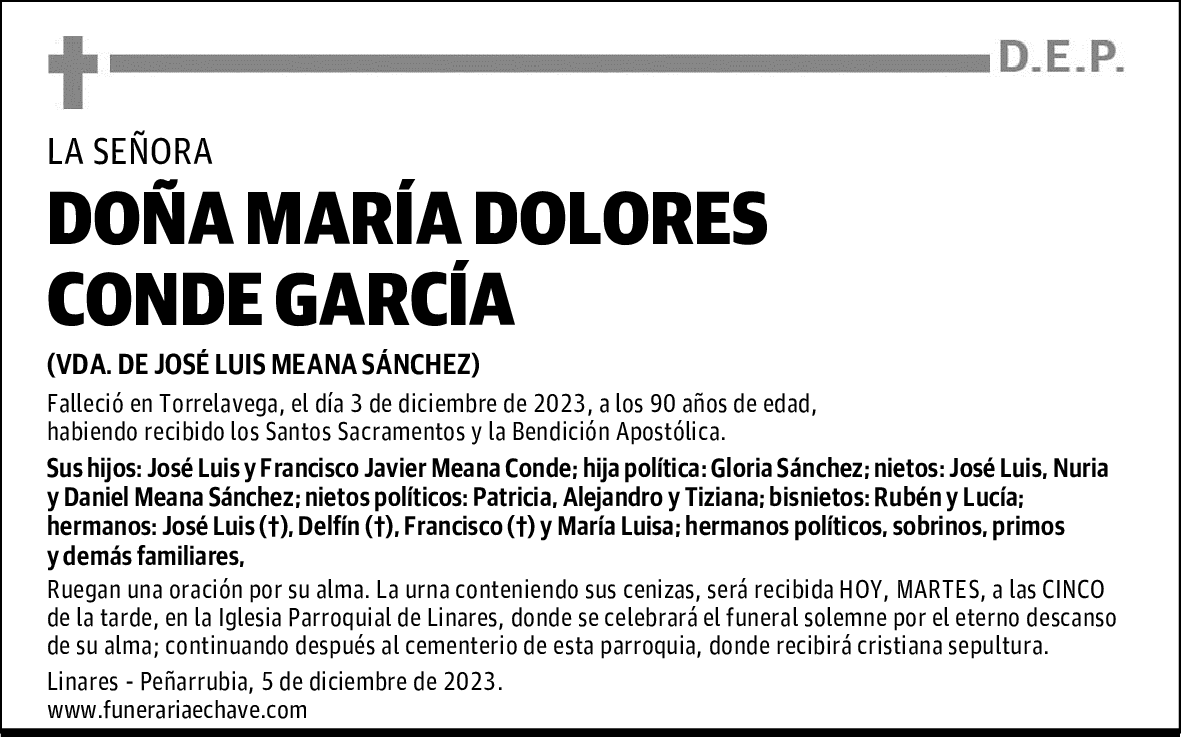 D.E.P.

LA SEÑORA

DOÑA MARÍA DOLORES CONDE GARCÍA

(VDA. DE JOSÉ LUIS MEANA SÁNCHEZ)

Falleció en Torrelavega, el día 3 de diciembre de 2023, a los 90 años de edad, habiendo recibido los Santos Sacramentos y la Bendición Apostólica.

Sus hijos: José Luis y Francisco Javier Meana Conde; hija política: Gloria Sánchez; nietos: José Luis, Nuria y Daniel Meana Sánchez; nietos políticos: Patricia, Alejandro y Tiziana; bisnietos: Rubén y Lucía; hermanos: José Luis (†), Delfín (†), Francisco (†) y María Luisa; hermanos políticos, sobrinos, primos y demás familiares,

Ruegan una oración por su alma. La urna conteniendo sus cenizas, será recibida HOY, MARTES, a las CINCO de la tarde, en la Iglesia Parroquial de Linares, donde se celebrará el funeral solemne por el eterno descanso de su alma; continuando después al cementerio de esta parroquia, donde recibirá cristiana sepultura.

Linares - Peñarrubia, 5 de diciembre de 2023.
www.funerariaechave.com